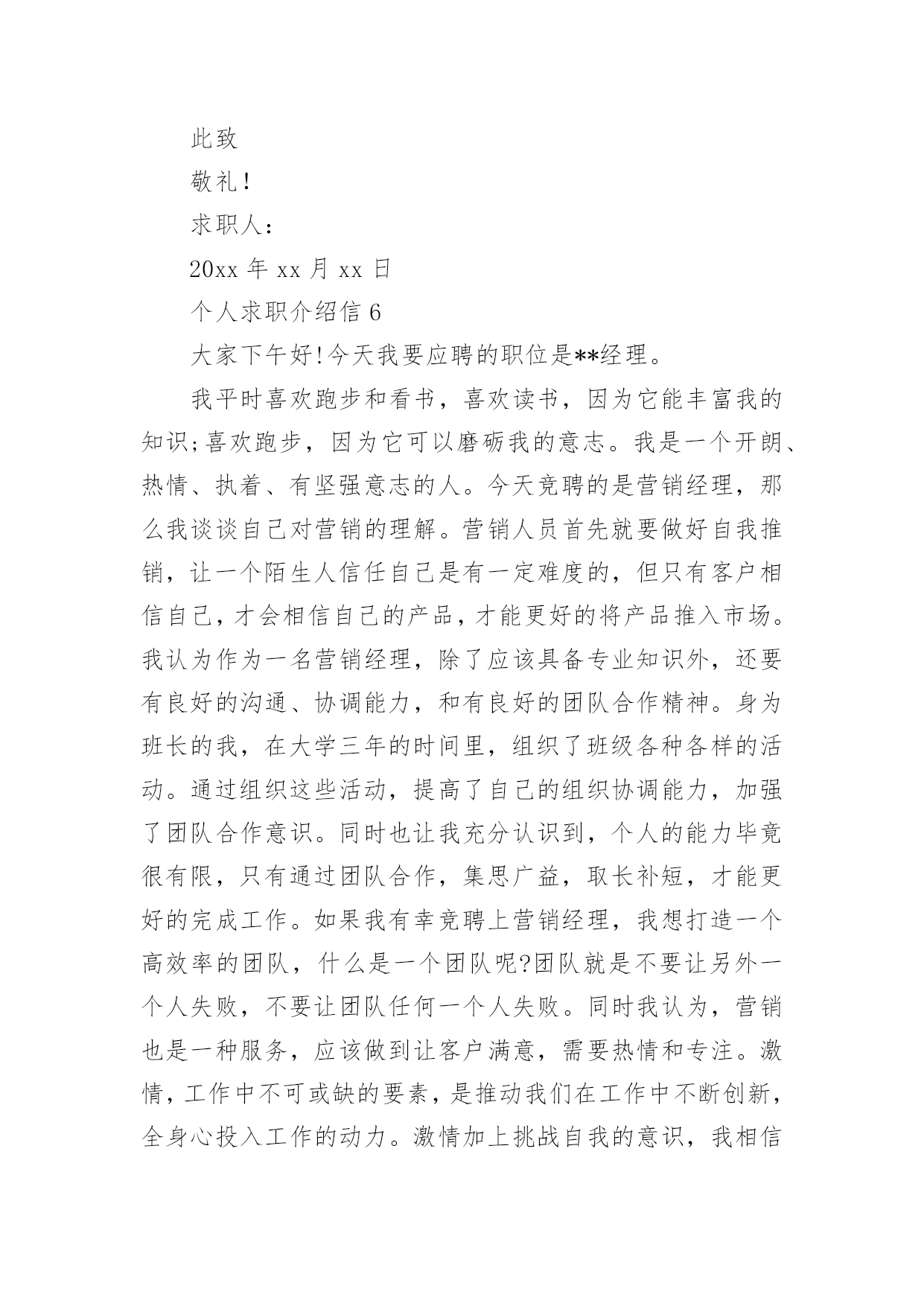 此致

敬礼!

求职人:

20xx 年 xx 月 xx 日

个人求职介绍信 6

大家下午好!今天我要应聘的职位是**经理。

我平时喜欢跑步和看书，喜欢读书，因为它能丰富我的知识;喜欢跑步，因为它可以磨砺我的意志。我是一个开朗、热情、执着、有坚强意志的人。今天竞聘的是营销经理，那么我谈谈自己对营销的理解。营销人员首先就要做好自我推销，让一个陌生人信任自己是有一定难度的，但只有客户相信自己，才会相信自己的产品，才能更好的将产品推入市场。我认为作为一名营销经理，除了应该具备专业知识外，还要有良好的沟通、协调能力，和有良好的团队合作精神。身为班长的我，在大学三年的时间里，组织了班级各种各样的活动。通过组织这些活动，提高了自己的组织协调能力，加强了团队合作意识。同时也让我充分认识到，个人的能力毕竟很有限，只有通过团队合作，集思广益，取长补短，才能更好的完成工作。如果我有幸竞聘上营销经理，我想打造一个高效率的团队，什么是一个团队呢?团队就是不要让另外一个人失败，不要让团队任何一个人失败。同时我认为，营销也是一种服务，应该做到让客户满意，需要热情和专注。激情，工作中不可或缺的要素，是推动我们在工作中不断创新，全身心投入工作的动力。激情加上挑战自我的意识，我相信